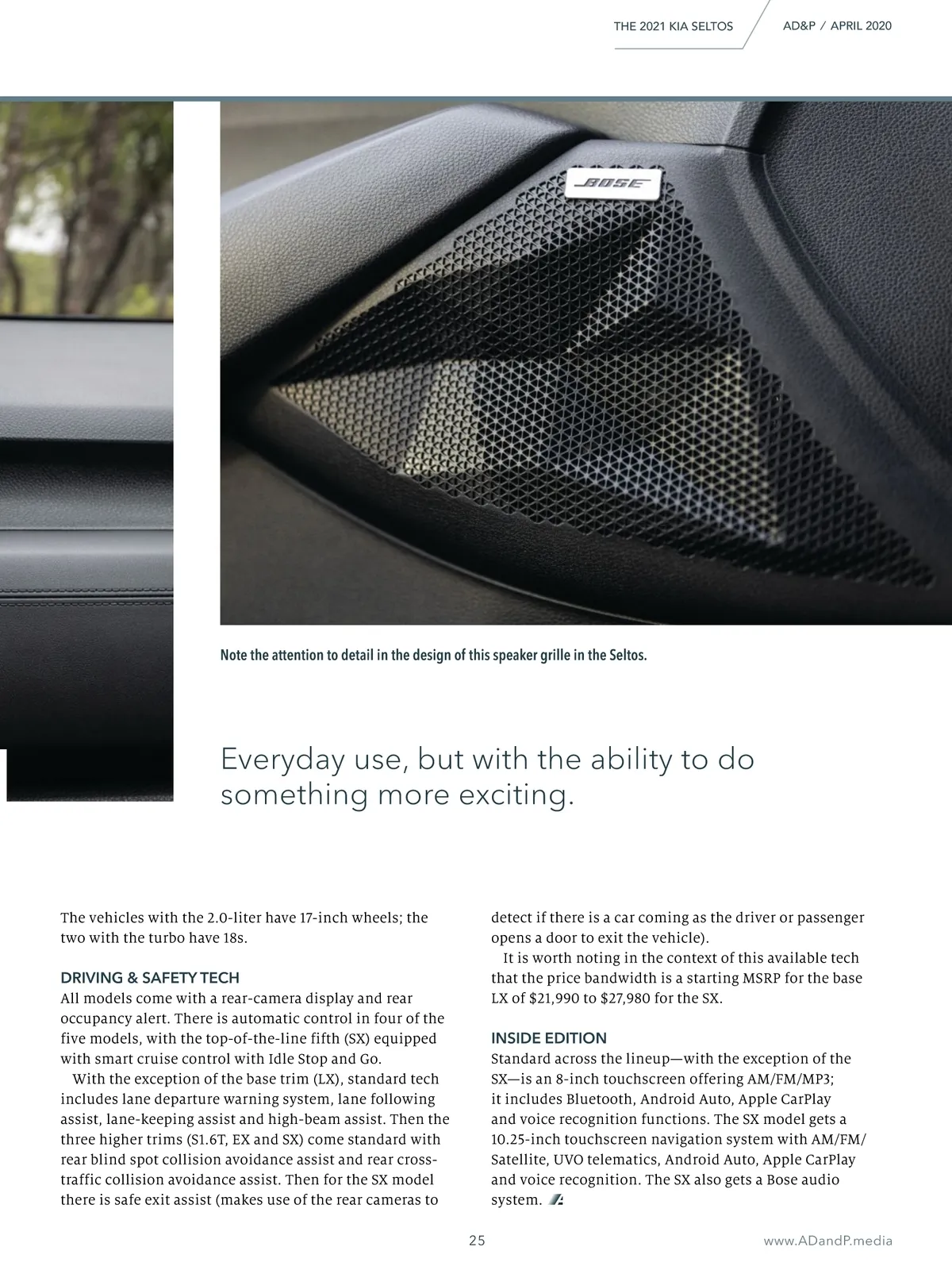 THE 2021 KIA SELTOS AD&P / APRIL 2020

BOSE

Note the attention to detail in the design of this speaker grille in the Seltos.

Everyday use, but with the ability to do something more exciting.

The vehicles with the 2.0-liter have 17-inch wheels; the two with the turbo have 18s.

DRIVING & SAFETY TECH

All models come with a rear-camera display and rear occupancy alert. There is automatic control in four of the five models, with the top-of-the-line fifth (SX) equipped with smart cruise control with Idle Stop and Go.

With the exception of the base trim (LX), standard tech includes lane departure warning system, lane following assist, lane-keeping assist and high-beam assist. Then the three higher trims (S1.6T, EX and SX) come standard with rear blind spot collision avoidance assist and rear cross-traffic collision avoidance assist. Then for the SX model there is safe exit assist (makes use of the rear cameras to detect if there is a car coming as the driver or passenger opens a door to exit the vehicle).

It is worth noting in the context of this available tech that the price bandwidth is a starting MSRP for the base LX of $21,990 to $27,980 for the SX.

INSIDE EDITION

Standard across the lineup—with the exception of the SX—is an 8-inch touchscreen offering AM/FM/MP3; it includes Bluetooth, Android Auto, Apple CarPlay and voice recognition functions. The SX model gets a 10.25-inch touchscreen navigation system with AM/FM/Satellite, UVO telematics, Android Auto, Apple CarPlay and voice recognition. The SX also gets a Bose audio system.

25

www.ADandP.media